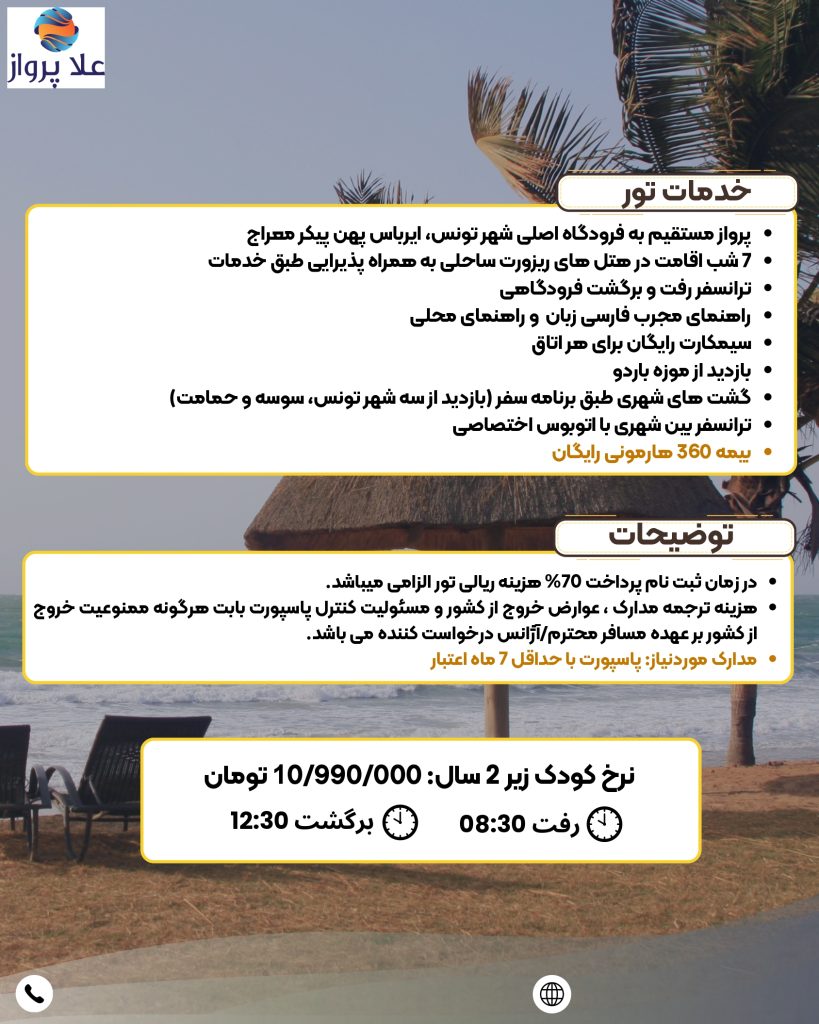 علا پرواز

خدمات تور

• پرواز مستقیم به فرودگاه اصلی شهر تونس، ایرباس پهن پیکر معراج
• 7 شب اقامت در هتل های ریزورت ساحلی به همراه پذیرایی طبق خدمات
• ترانسفر رفت و برگشت فرودگاهی
• راهنمای مجرب فارسی زبان و راهنمای محلی
• سیمکارت رایگان برای هر اتاق
• بازدید از موزه باردو
• گشت های شهری طبق برنامه سفر (بازدید از سه شهر تونس، سوسه و حمامت)
• ترانسفر بین شهری با اتوبوس اختصاصی
• بیمه 360 هارمونی رایگان

توضیحات

• در زمان ثبت نام پرداخت 70% هزینه ریالی تور الزامی میباشد.
• هزینه ترجمه مدارک ، عوارض خروج از کشور و مسئولیت کنترل پاسپورت بابت هرگونه ممنوعیت خروج از کشور بر عهده مسافر محترم/آژانس درخواست کننده می باشد.
• مدارک موردنیاز: پاسپورت با حداقل 7 ماه اعتبار

نرخ کودک زیر 2 سال: 10/990/000 تومان

رفت 08:30 برگشت 12:30